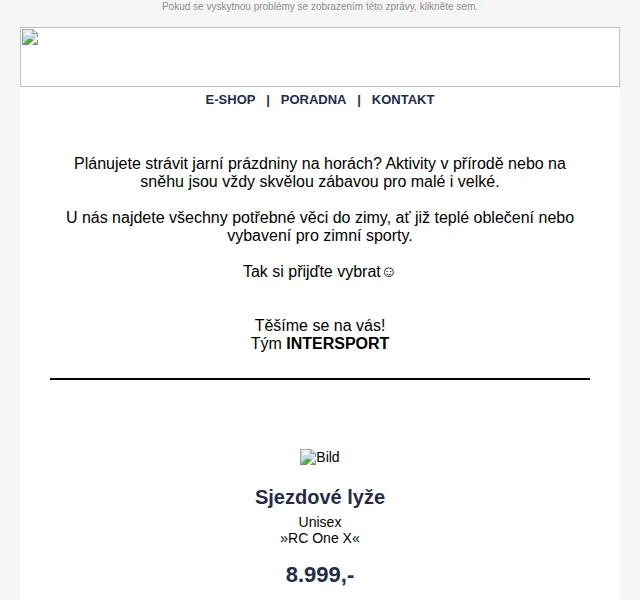 Pokud se vyskytnou problémy se zobrazením této zprávy, klikněte sem.

E-SHOP | PORADNA | KONTAKT

Plánujete strávit jarní prázdniny na horách? Aktivity v přírodě nebo na sněhu jsou vždy skvělou zábavou pro malé i velké.

U nás najdete všechny potřebné věci do zimy, ať již teplé oblečení nebo vybavení pro zimní sporty.

Tak si přijďte vybrat☺

Těšíme se na vás!
Tým INTERSPORT

Bild

Sjezdové lyže

Unisex
»RC One X«

8.999,-